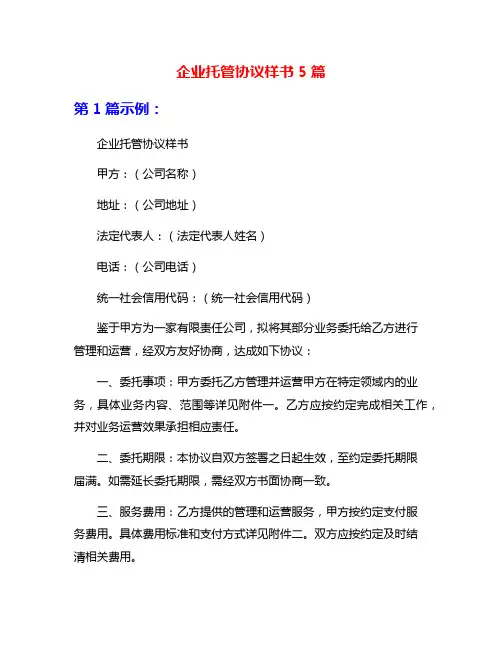 企业托管协议样书 5 篇

第 1 篇示例：

企业托管协议样书

甲方：（公司名称）

地址：（公司地址）

法定代表人：（法定代表人姓名）

电话：（公司电话）

统一社会信用代码：（统一社会信用代码）

鉴于甲方为一家有限责任公司，拟将其部分业务委托给乙方进行管理和运营，经双方友好协商，达成如下协议：

一、委托事项：甲方委托乙方管理并运营甲方在特定领域内的业务，具体业务内容、范围等详见附件一。乙方应按约定完成相关工作，并对业务运营效果承担相应责任。

二、委托期限：本协议自双方签署之日起生效，至约定委托期限届满。如需延长委托期限，需经双方书面协商一致。

三、服务费用：乙方提供的管理和运营服务，甲方按约定支付服务费用。具体费用标准和支付方式详见附件二。双方应按约定及时结清相关费用。